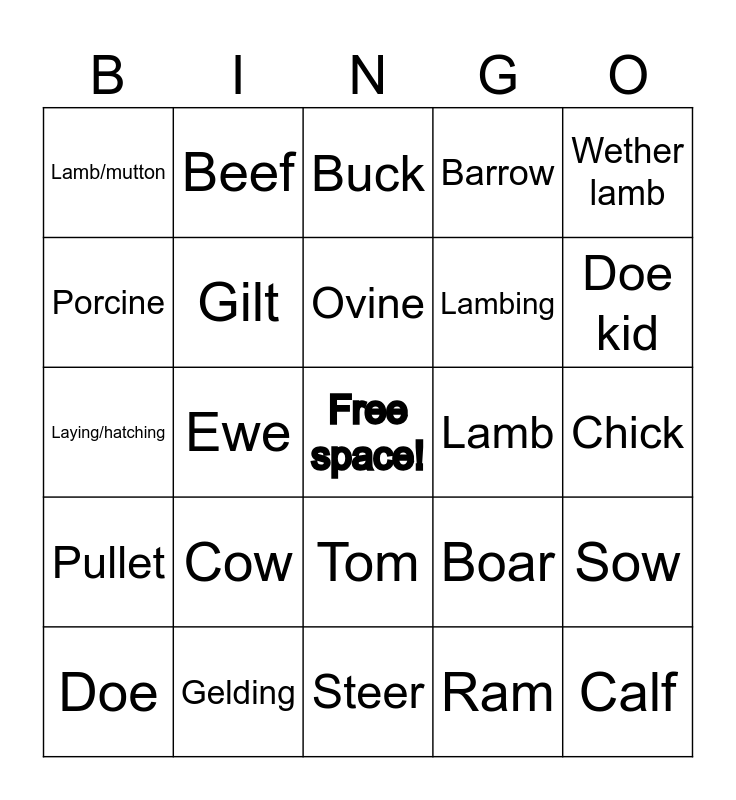 | B | I | N | G | O |
|---|---|---|---|---|
| Lamb/mutton | Beef | Buck | Barrow | Wether lamb |
| Porcine | Gilt | Ovine | Lambing | Doe kid |
| Laying/hatching | Ewe | Free space! | Lamb | Chick |
| Pullet | Cow | Tom | Boar | Sow |
| Doe | Gelding | Steer | Ram | Calf |